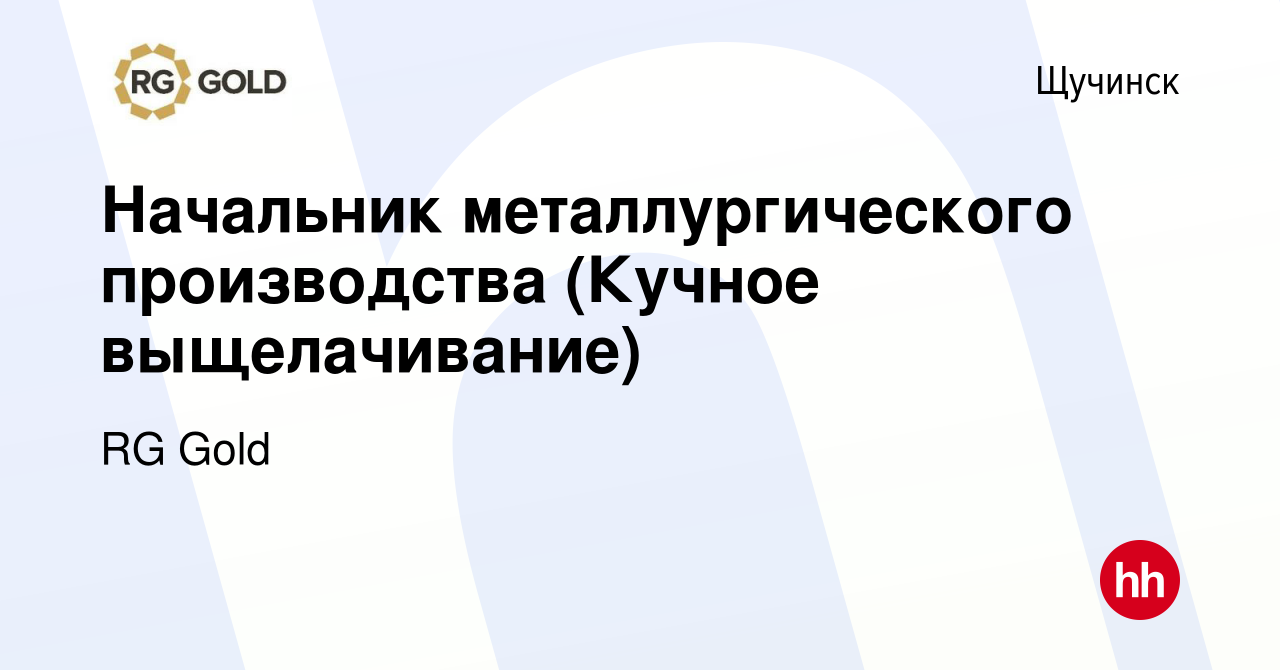 RG GOLD

Щучинск

Начальник металлургического производства (Кучное выщелачивание)

RG Gold

hh